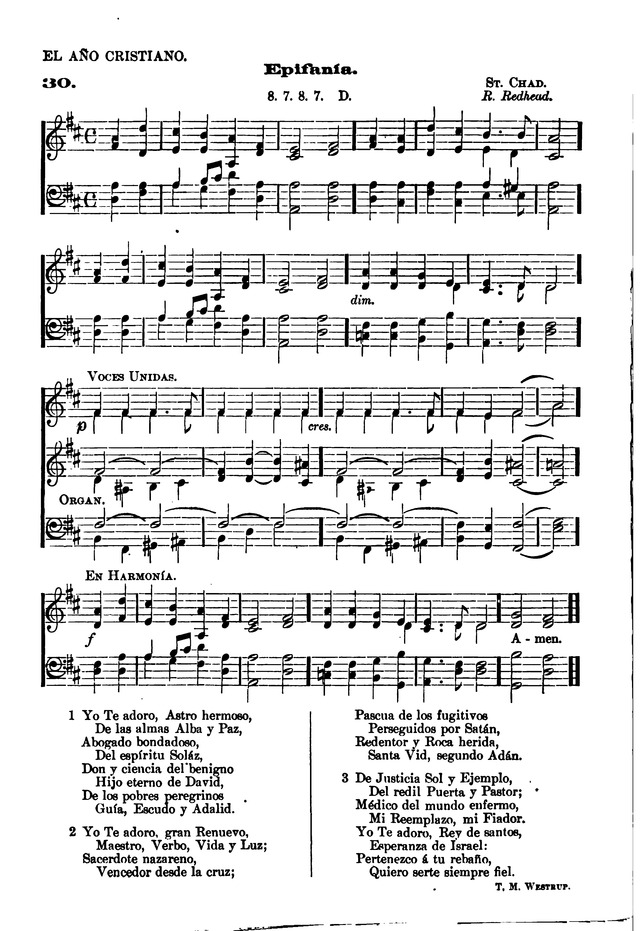 EL AÑO CRISTIANO.

30.

Epifanía.

8. 7. 8. 7. D.

ST. CHAD.
R. Redhead.

dim.

VOCES UNIDAS.

p

cres.

ORGAN.

EN HARMONÍA.

f

A - men.

1 Yo Te adoro, Astro hermoso,
De las almas Alba y Paz,
Abogado bondadoso,
Del espíritu Soláz,
Don y ciencia del benigno
Hijo eterno de David,
De los pobres peregrinos
Guía, Escudo y Adalid.

2 Yo Te adoro, gran Renuevo,
Maestro, Verbo, Vida y Luz;
Sacerdote nazareno,
Vencedor desde la cruz;

Pascua de los fugitivos
Perseguidos por Satán,
Redentor y Roca herida,
Santa Vid, segundo Adán.

3 De Justicia Sol y Ejemplo,
Del redil Puerta y Pastor;
Médico del mundo enfermo,
Mi Reemplazo, mi Fiador.
Yo Te adoro, Rey de santos,
Esperanza de Israel:
Pertenezco á tu rebaño,
Quiero serte siempre fiel.

T. M. WESTRUP.